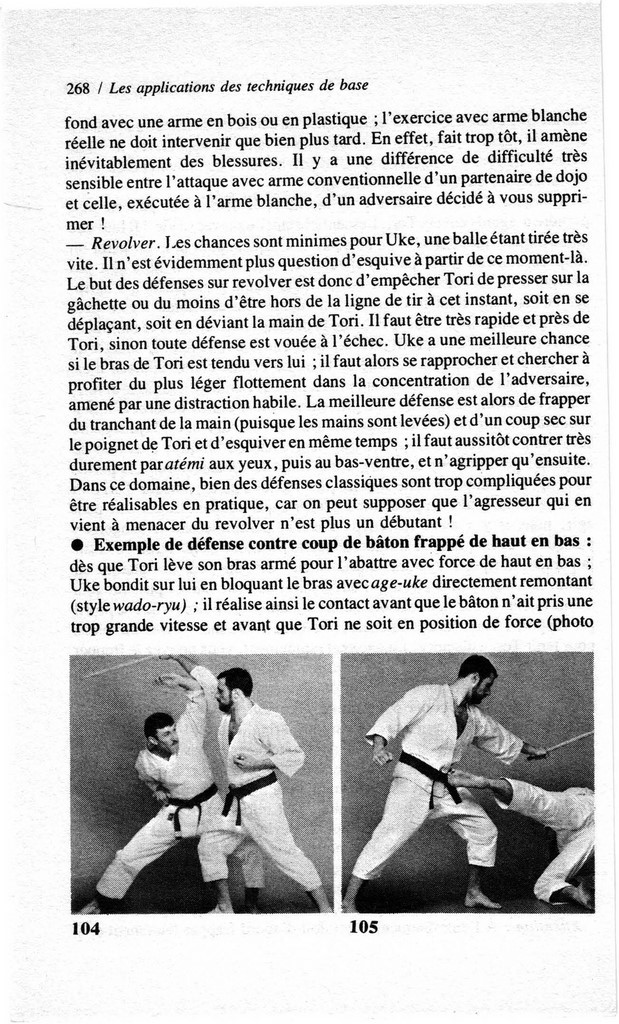 268 / Les applications des techniques de base

fond avec une arme en bois ou en plastique ; l'exercice avec arme blanche réelle ne doit intervenir que bien plus tard. En effet, fait trop tôt, il amène inévitablement des blessures. Il y a une différence de difficulté très sensible entre l'attaque avec arme conventionnelle d'un partenaire de dojo et celle, exécutée à l'arme blanche, d'un adversaire décidé à vous supprimer !

— Revolver. Les chances sont minimes pour Uke, une balle étant tirée très vite. Il n'est évidemment plus question d'esquive à partir de ce moment-là. Le but des défenses sur revolver est donc d'empêcher Tori de presser sur la gâchette ou du moins d'être hors de la ligne de tir à cet instant, soit en se déplaçant, soit en déviant la main de Tori. Il faut être très rapide et près de Tori, sinon toute défense est vouée à l'échec. Uke a une meilleure chance si le bras de Tori est tendu vers lui ; il faut alors se rapprocher et chercher à profiter du plus léger flottement dans la concentration de l'adversaire, amené par une distraction habile. La meilleure défense est alors de frapper du tranchant de la main (puisque les mains sont levées) et d'un coup sec sur le poignet de Tori et d'esquiver en même temps ; il faut aussitôt contrer très durement par atémi aux yeux, puis au bas-ventre, et n'agripper qu'ensuite. Dans ce domaine, bien des défenses classiques sont trop compliquées pour être réalisables en pratique, car on peut supposer que l'agresseur qui en vient à menacer du revolver n'est plus un débutant !

● Exemple de défense contre coup de bâton frappé de haut en bas : dès que Tori lève son bras armé pour l'abattre avec force de haut en bas ; Uke bondit sur lui en bloquant le bras avec age-uke directement remontant (style wado-ryu) ; il réalise ainsi le contact avant que le bâton n'ait pris une trop grande vitesse et avant que Tori ne soit en position de force (photo

104

105